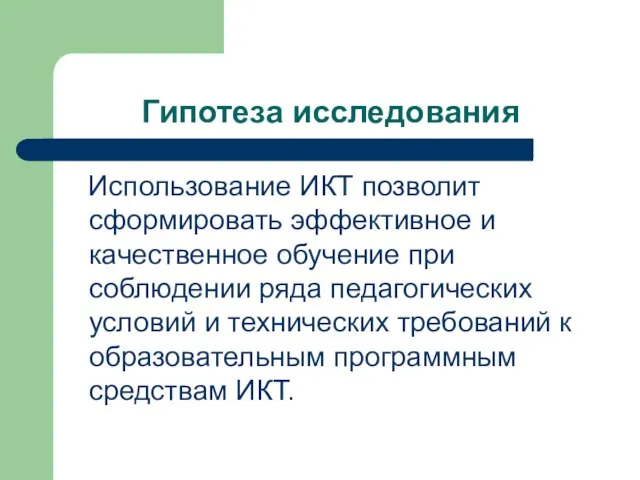 Гипотеза исследования

Использование ИКТ позволит сформировать эффективное и качественное обучение при соблюдении ряда педагогических условий и технических требований к образовательным программным средствам ИКТ.